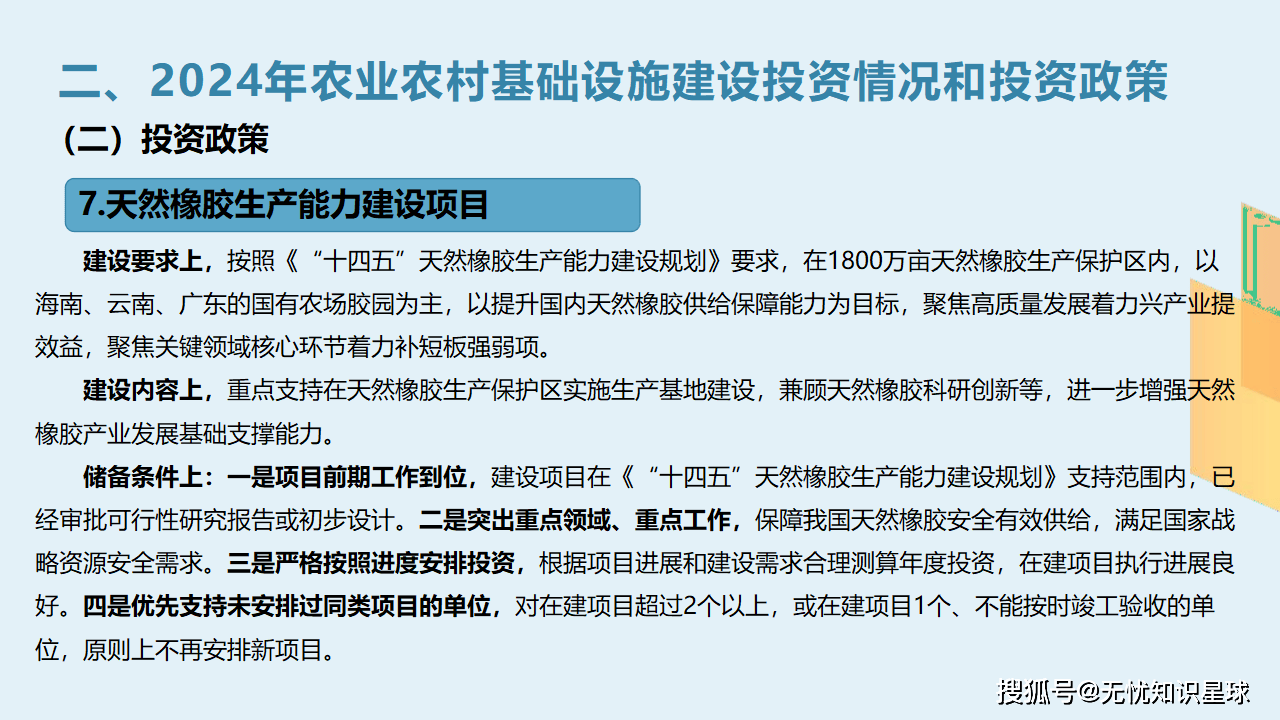 二、2024年农业农村基础设施建设投资情况和投资政策

（二）投资政策

7.天然橡胶生产能力建设项目

建设要求上，按照《“十四五”天然橡胶生产能力建设规划》要求，在1800万亩天然橡胶生产保护区内，以海南、云南、广东的国有农场胶园为主，以提升国内天然橡胶供给保障能力为目标，聚焦高质量发展着力兴产业提效益，聚焦关键领域核心环节着力补短板强弱项。

建设内容上，重点支持在天然橡胶生产保护区实施生产基地建设，兼顾天然橡胶科研创新等，进一步增强天然橡胶产业发展基础支撑能力。

储备条件上：一是项目前期工作到位，建设项目在《“十四五”天然橡胶生产能力建设规划》支持范围内，已经审批可行性研究报告或初步设计。二是突出重点领域、重点工作，保障我国天然橡胶安全有效供给，满足国家战略资源安全需求。三是严格按照进度安排投资，根据项目进展和建设需求合理测算年度投资，在建项目执行进展良好。四是优先支持未安排过同类项目的单位，对在建项目超过2个以上，或在建项目1个、不能按时竣工验收的单位，原则上不再安排新项目。

搜狐号@无忧知识星球